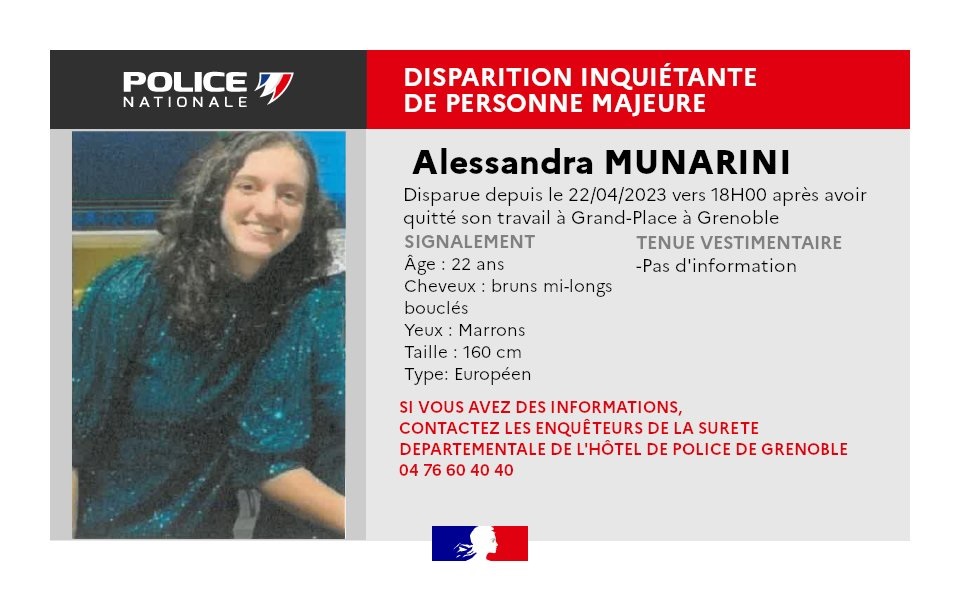 POLICE NATIONALE

DISPARITION INQUIÉTANTE DE PERSONNE MAJEURE

Alessandra MUNARINI

Disparue depuis le 22/04/2023 vers 18H00 après avoir quitté son travail à Grand-Place à Grenoble

SIGNALEMENT
Âge : 22 ans
Cheveux : bruns mi-longs bouclés
Yeux : Marrons
Taille : 160 cm
Type: Européen

TENUE VESTIMENTAIRE
-Pas d'information

SI VOUS AVEZ DES INFORMATIONS, CONTACTEZ LES ENQUÊTEURS DE LA SURETE DEPARTEMENTALE DE L'HÔTEL DE POLICE DE GRENOBLE
04 76 60 40 40